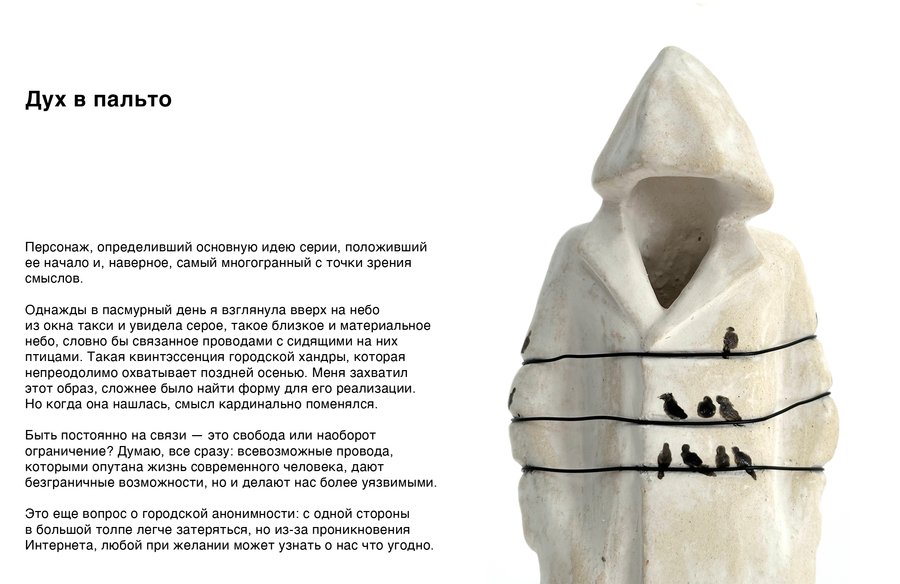 Дух в пальто

Персонаж, определивший основную идею серии, положивший ее начало и, наверное, самый многогранный с точки зрения смыслов.

Однажды в пасмурный день я взглянула вверх на небо из окна такси и увидела серое, такое близкое и материальное небо, словно бы связанное проводами с сидящими на них птицами. Такая квинтэссенция городской хандры, которая непреодолимо охватывает поздней осенью. Меня захватил этот образ, сложнее было найти форму для его реализации. Но когда она нашлась, смысл кардинально поменялся.

Быть постоянно на связи — это свобода или наоборот ограничение? Думаю, все сразу: всевозможные провода, которыми опутана жизнь современного человека, дают безграничные возможности, но и делают нас более уязвимыми.

Это еще вопрос о городской анонимности: с одной стороны в большой толпе легче затеряться, но из-за проникновения Интернета, любой при желании может узнать о нас что угодно.